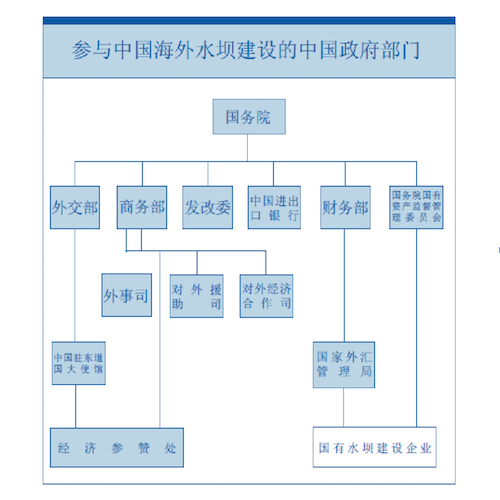 参与中国海外水坝建设的中国政府部门

国务院

外交部

商务部

发改委

中国进出口银行

财务部

国务院国有资产监督管理委员会

外事司

对外援助司

对外经济合作司

中国驻东道国大使馆

国家外汇管理局

经济参赞处

国有水坝建设企业